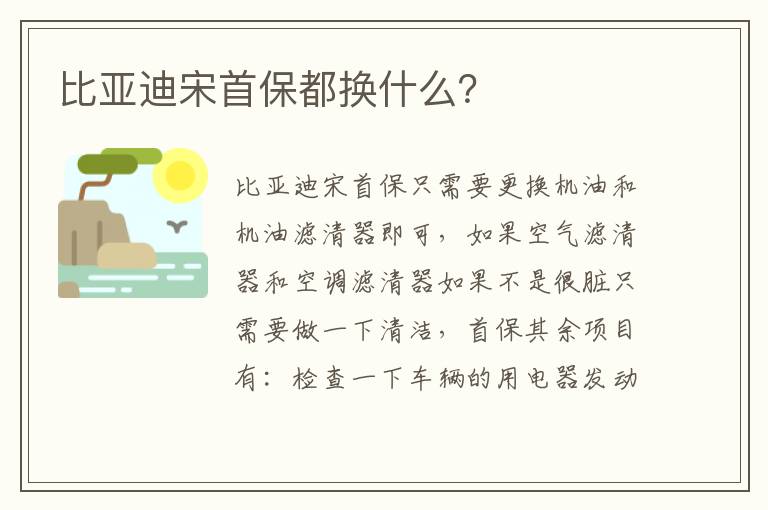 比亚迪宋首保都换什么?

比亚迪宋首保只需要更换机油和机油滤清器即可，如果空气滤清器和空调滤清器如果不是很脏只需要做一下清洁，首保其余项目有：检查一下车辆的用电器发动